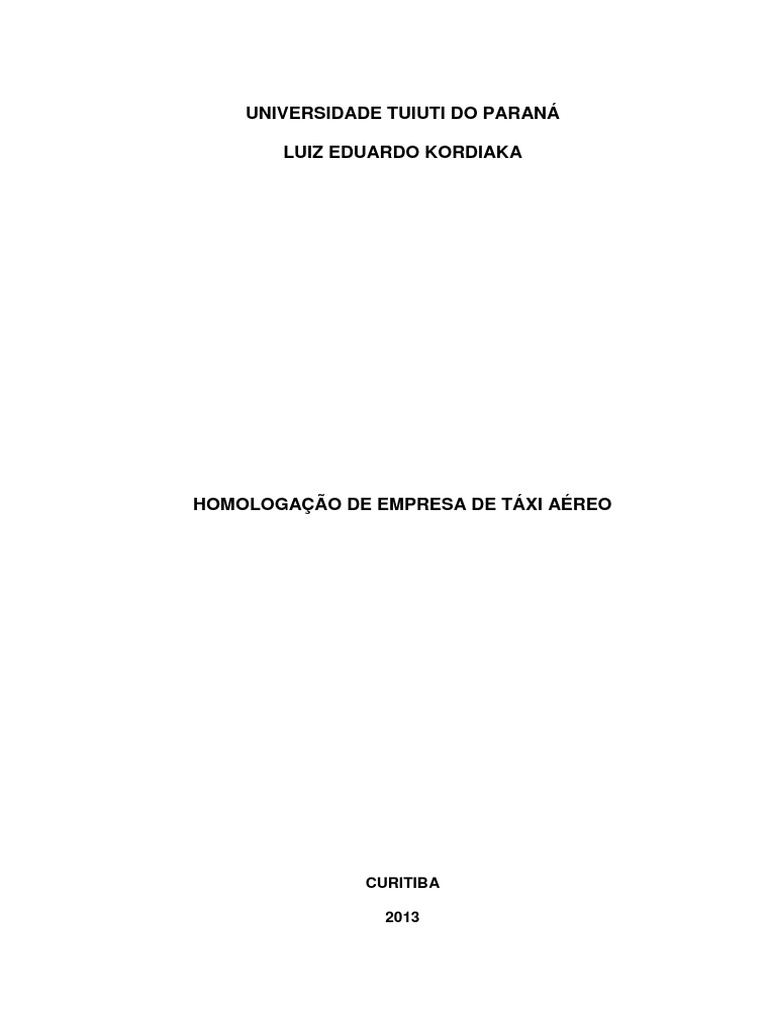 UNIVERSIDADE TUIUTI DO PARANÁ

LUIZ EDUARDO KORDIAKA

HOMOLOGAÇÃO DE EMPRESA DE TÁXI AÉREO

CURITIBA

2013